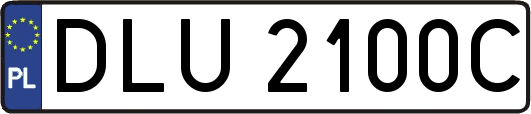 PL
DLU 2100C